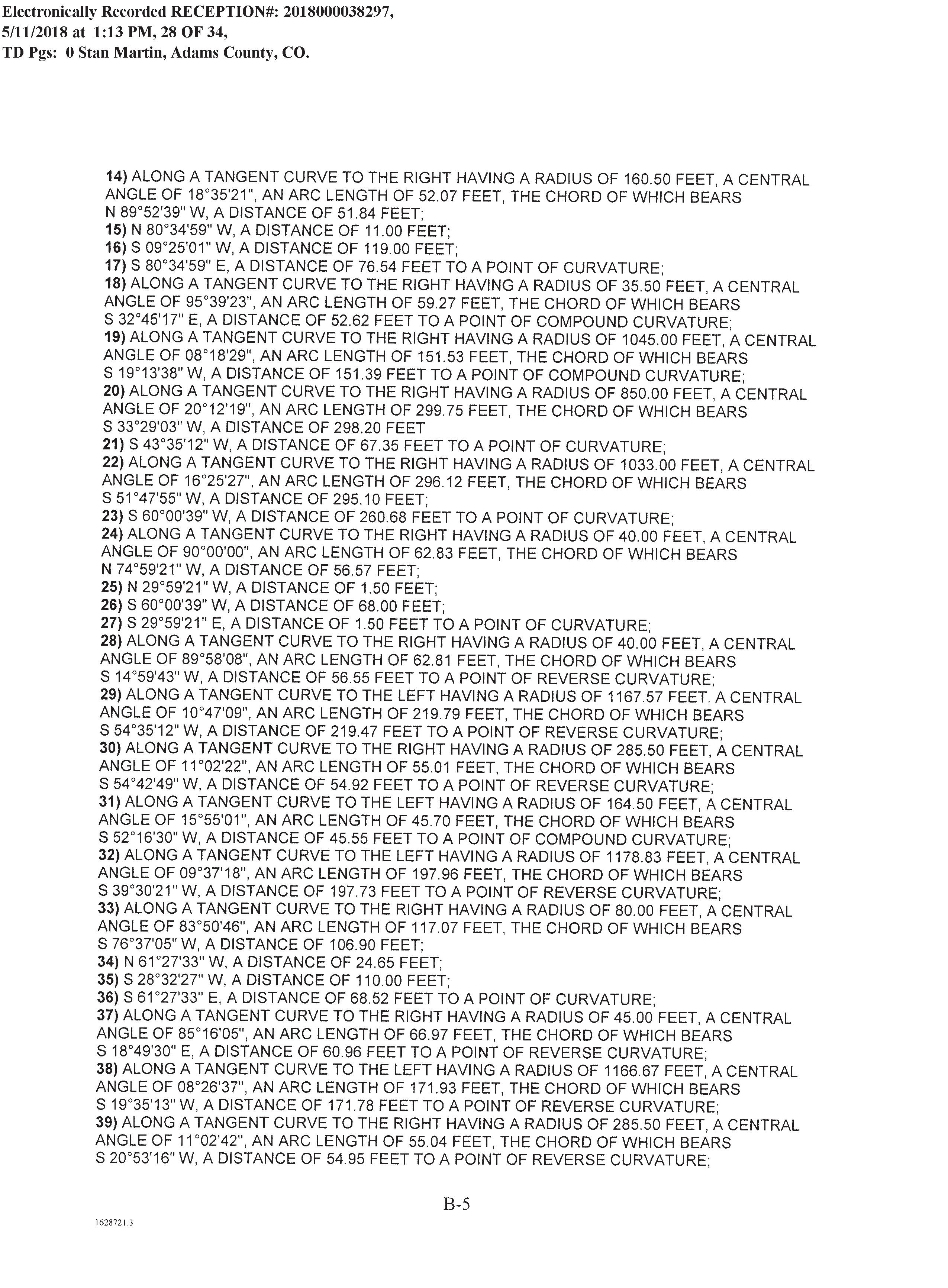 Electronically Recorded RECEPTION#: 2018000038297, 5/11/2018 at 1:13 PM, 28 OF 34, TD Pgs: 0 Stan Martin, Adams County, CO.

14) ALONG A TANGENT CURVE TO THE RIGHT HAVING A RADIUS OF 160.50 FEET, A CENTRAL ANGLE OF 18°35'21", AN ARC LENGTH OF 52.07 FEET, THE CHORD OF WHICH BEARS N 89°52'39" W, A DISTANCE OF 51.84 FEET;
15) N 80°34'59" W, A DISTANCE OF 11.00 FEET;
16) S 09°25'01" W, A DISTANCE OF 119.00 FEET;
17) S 80°34'59" E, A DISTANCE OF 76.54 FEET TO A POINT OF CURVATURE;
18) ALONG A TANGENT CURVE TO THE RIGHT HAVING A RADIUS OF 35.50 FEET, A CENTRAL ANGLE OF 95°39'23", AN ARC LENGTH OF 59.27 FEET, THE CHORD OF WHICH BEARS S 32°45'17" E, A DISTANCE OF 52.62 FEET TO A POINT OF COMPOUND CURVATURE;
19) ALONG A TANGENT CURVE TO THE RIGHT HAVING A RADIUS OF 1045.00 FEET, A CENTRAL ANGLE OF 08°18'29", AN ARC LENGTH OF 151.53 FEET, THE CHORD OF WHICH BEARS S 19°13'38" W, A DISTANCE OF 151.39 FEET TO A POINT OF COMPOUND CURVATURE;
20) ALONG A TANGENT CURVE TO THE RIGHT HAVING A RADIUS OF 850.00 FEET, A CENTRAL ANGLE OF 20°12'19", AN ARC LENGTH OF 299.75 FEET, THE CHORD OF WHICH BEARS S 33°29'03" W, A DISTANCE OF 298.20 FEET
21) S 43°35'12" W, A DISTANCE OF 67.35 FEET TO A POINT OF CURVATURE;
22) ALONG A TANGENT CURVE TO THE RIGHT HAVING A RADIUS OF 1033.00 FEET, A CENTRAL ANGLE OF 16°25'27", AN ARC LENGTH OF 296.12 FEET, THE CHORD OF WHICH BEARS S 51°47'55" W, A DISTANCE OF 295.10 FEET;
23) S 60°00'39" W, A DISTANCE OF 260.68 FEET TO A POINT OF CURVATURE;
24) ALONG A TANGENT CURVE TO THE RIGHT HAVING A RADIUS OF 40.00 FEET, A CENTRAL ANGLE OF 90°00'00", AN ARC LENGTH OF 62.83 FEET, THE CHORD OF WHICH BEARS N 74°59'21" W, A DISTANCE OF 56.57 FEET;
25) N 29°59'21" W, A DISTANCE OF 1.50 FEET;
26) S 60°00'39" W, A DISTANCE OF 68.00 FEET;
27) S 29°59'21" E, A DISTANCE OF 1.50 FEET TO A POINT OF CURVATURE;
28) ALONG A TANGENT CURVE TO THE RIGHT HAVING A RADIUS OF 40.00 FEET, A CENTRAL ANGLE OF 89°58'08", AN ARC LENGTH OF 62.81 FEET, THE CHORD OF WHICH BEARS S 14°59'43" W, A DISTANCE OF 56.55 FEET TO A POINT OF REVERSE CURVATURE;
29) ALONG A TANGENT CURVE TO THE LEFT HAVING A RADIUS OF 1167.57 FEET, A CENTRAL ANGLE OF 10°47'09", AN ARC LENGTH OF 219.79 FEET, THE CHORD OF WHICH BEARS S 54°35'12" W, A DISTANCE OF 219.47 FEET TO A POINT OF REVERSE CURVATURE;
30) ALONG A TANGENT CURVE TO THE RIGHT HAVING A RADIUS OF 285.50 FEET, A CENTRAL ANGLE OF 11°02'22", AN ARC LENGTH OF 55.01 FEET, THE CHORD OF WHICH BEARS S 54°42'49" W, A DISTANCE OF 54.92 FEET TO A POINT OF REVERSE CURVATURE;
31) ALONG A TANGENT CURVE TO THE LEFT HAVING A RADIUS OF 164.50 FEET, A CENTRAL ANGLE OF 15°55'01", AN ARC LENGTH OF 45.70 FEET, THE CHORD OF WHICH BEARS S 52°16'30" W, A DISTANCE OF 45.55 FEET TO A POINT OF COMPOUND CURVATURE;
32) ALONG A TANGENT CURVE TO THE LEFT HAVING A RADIUS OF 1178.83 FEET, A CENTRAL ANGLE OF 09°37'18", AN ARC LENGTH OF 197.96 FEET, THE CHORD OF WHICH BEARS S 39°30'21" W, A DISTANCE OF 197.73 FEET TO A POINT OF REVERSE CURVATURE;
33) ALONG A TANGENT CURVE TO THE RIGHT HAVING A RADIUS OF 80.00 FEET, A CENTRAL ANGLE OF 83°50'46", AN ARC LENGTH OF 117.07 FEET, THE CHORD OF WHICH BEARS S 76°37'05" W, A DISTANCE OF 106.90 FEET;
34) N 61°27'33" W, A DISTANCE OF 24.65 FEET;
35) S 28°32'27" W, A DISTANCE OF 110.00 FEET;
36) S 61°27'33" E, A DISTANCE OF 68.52 FEET TO A POINT OF CURVATURE;
37) ALONG A TANGENT CURVE TO THE RIGHT HAVING A RADIUS OF 45.00 FEET, A CENTRAL ANGLE OF 85°16'05", AN ARC LENGTH OF 66.97 FEET, THE CHORD OF WHICH BEARS S 18°49'30" E, A DISTANCE OF 60.96 FEET TO A POINT OF REVERSE CURVATURE;
38) ALONG A TANGENT CURVE TO THE LEFT HAVING A RADIUS OF 1166.67 FEET, A CENTRAL ANGLE OF 08°26'37", AN ARC LENGTH OF 171.93 FEET, THE CHORD OF WHICH BEARS S 19°35'13" W, A DISTANCE OF 171.78 FEET TO A POINT OF REVERSE CURVATURE;
39) ALONG A TANGENT CURVE TO THE RIGHT HAVING A RADIUS OF 285.50 FEET, A CENTRAL ANGLE OF 11°02'42", AN ARC LENGTH OF 55.04 FEET, THE CHORD OF WHICH BEARS S 20°53'16" W, A DISTANCE OF 54.95 FEET TO A POINT OF REVERSE CURVATURE;

B-5

1628721.3